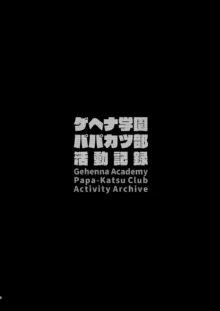 ゲヘナ学園
パパカツ部
活動記録
Gehenna Academy
Papa-Katsu Club
Activity Archive